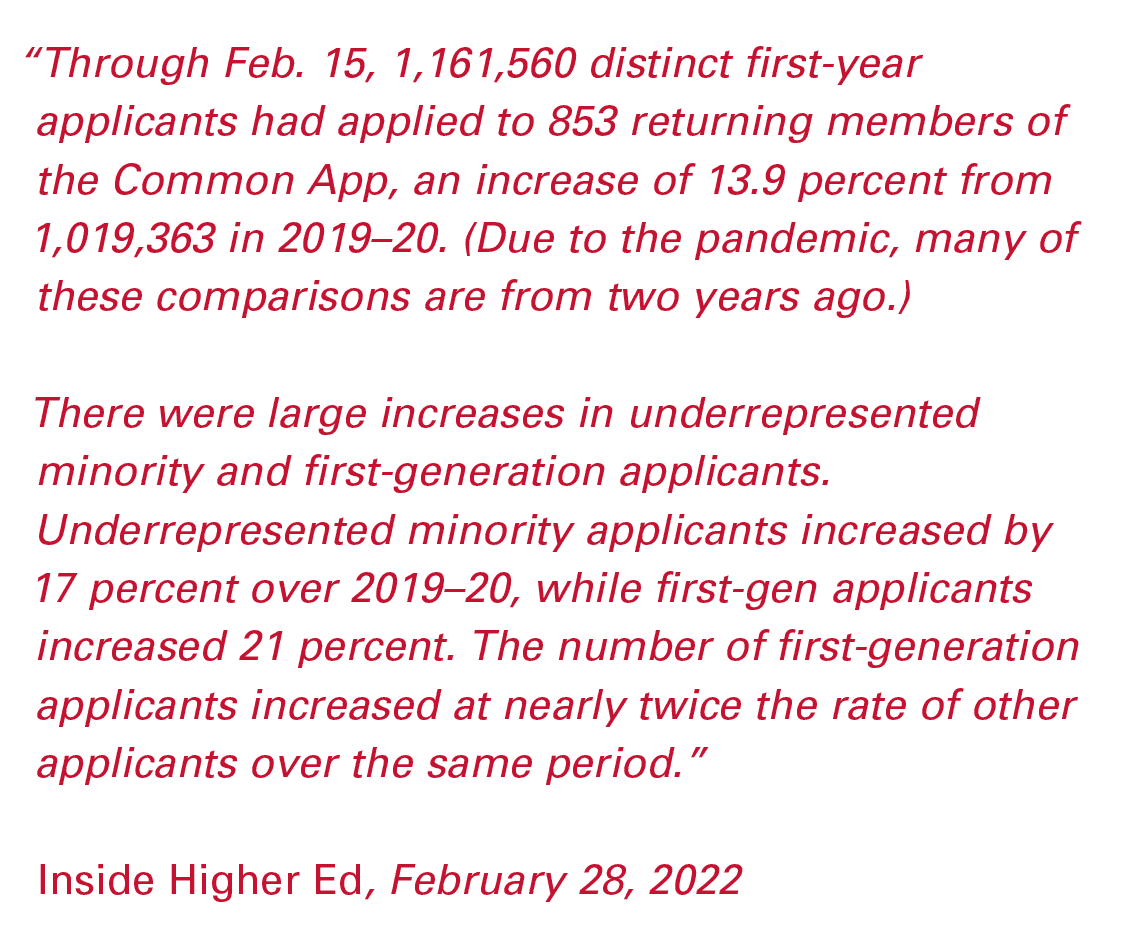 “Through Feb. 15, 1,161,560 distinct first-year applicants had applied to 853 returning members of the Common App, an increase of 13.9 percent from 1,019,363 in 2019–20. (Due to the pandemic, many of these comparisons are from two years ago.)

There were large increases in underrepresented minority and first-generation applicants. Underrepresented minority applicants increased by 17 percent over 2019–20, while first-gen applicants increased 21 percent. The number of first-generation applicants increased at nearly twice the rate of other applicants over the same period.”

Inside Higher Ed, February 28, 2022